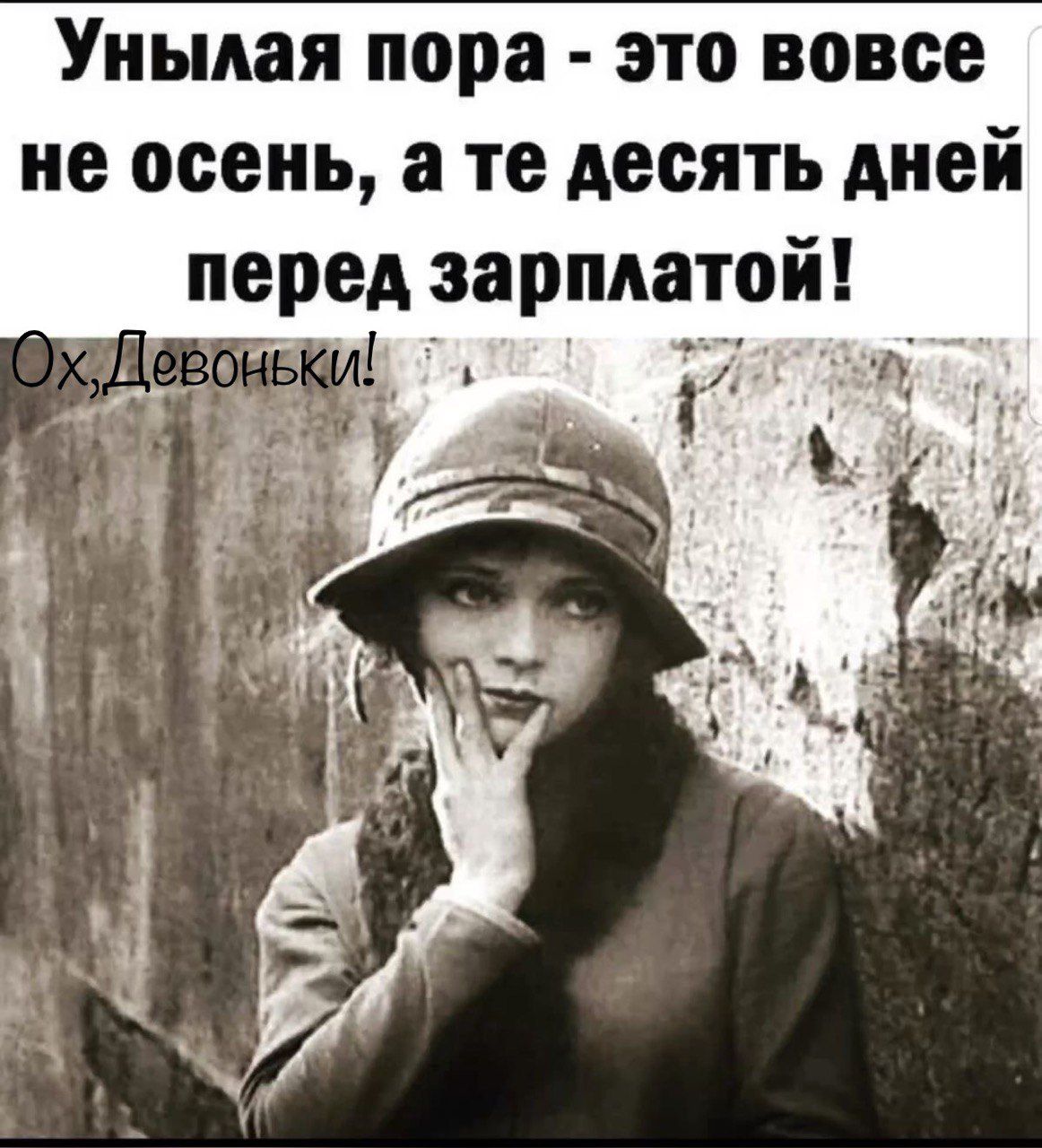 Унылая пора - это вовсе не осень, а те десять дней перед зарплатой!

Ох,Девоньки!